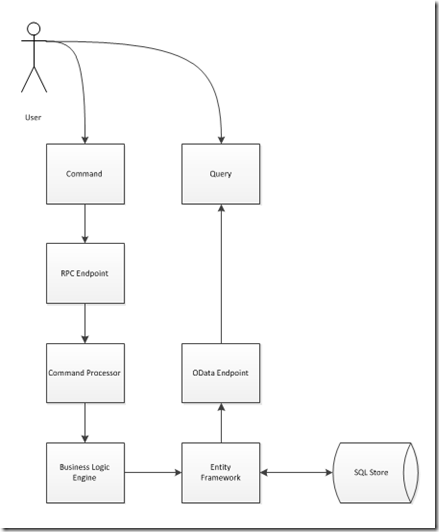 User

Command

Query

RPC Endpoint

Command Processor

OData Endpoint

Business Logic Engine

Entity Framework

SQL Store